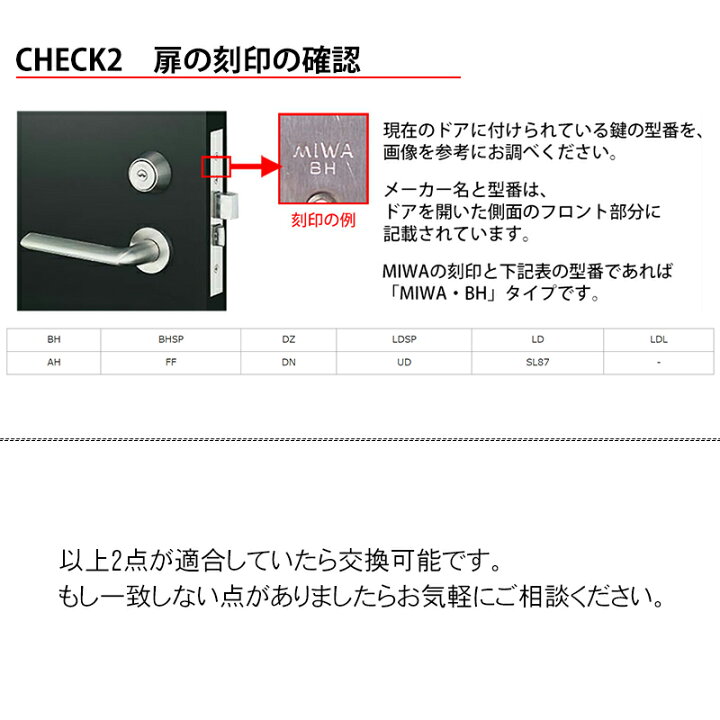 CHECK2　扉の刻印の確認

MIWA
BH

刻印の例

現在のドアに付けられている鍵の型番を、画像を参考にお調べください。

メーカー名と型番は、ドアを開いた側面のフロント部分に記載されています。

MIWAの刻印と下記表の型番であれば「MIWA・BH」タイプです。

| BH | BHSP | DZ | LDSP | LD | LDL |
|---|---|---|---|---|---|
| AH | FF | DN | UD | SL87 | - |

以上2点が適合していたら交換可能です。
もし一致しない点がありましたらお気軽にご相談ください。